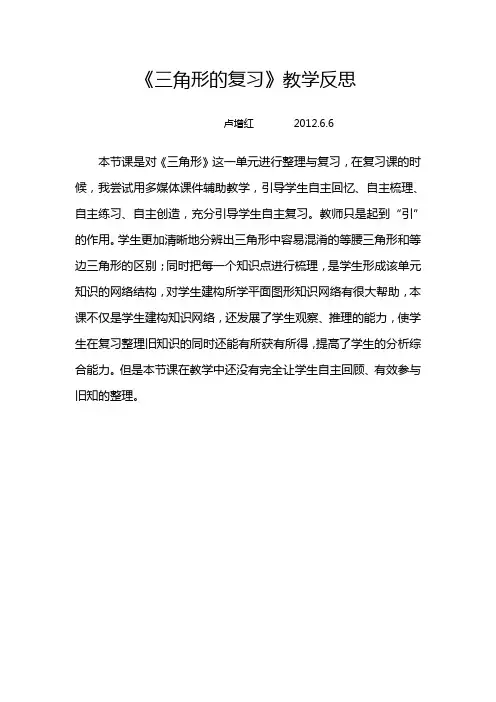 《三角形的复习》教学反思

卢增红 2012.6.6

本节课是对《三角形》这一单元进行整理与复习，在复习课的时候，我尝试用多媒体课件辅助教学，引导学生自主回忆、自主梳理、自主练习、自主创造，充分引导学生自主复习。教师只是起到“引”的作用。学生更加清晰地分辨出三角形中容易混淆的等腰三角形和等边三角形的区别；同时把每一个知识点进行梳理，是学生形成该单元知识的网络结构，对学生建构所学平面图形知识网络有很大帮助，本课不仅是学生建构知识网络，还发展了学生观察、推理的能力，使学生在复习整理旧知识的同时还能有所获有所得，提高了学生的分析综合能力。但是本节课在教学中还没有完全让学生自主回顾、有效参与旧知的整理。